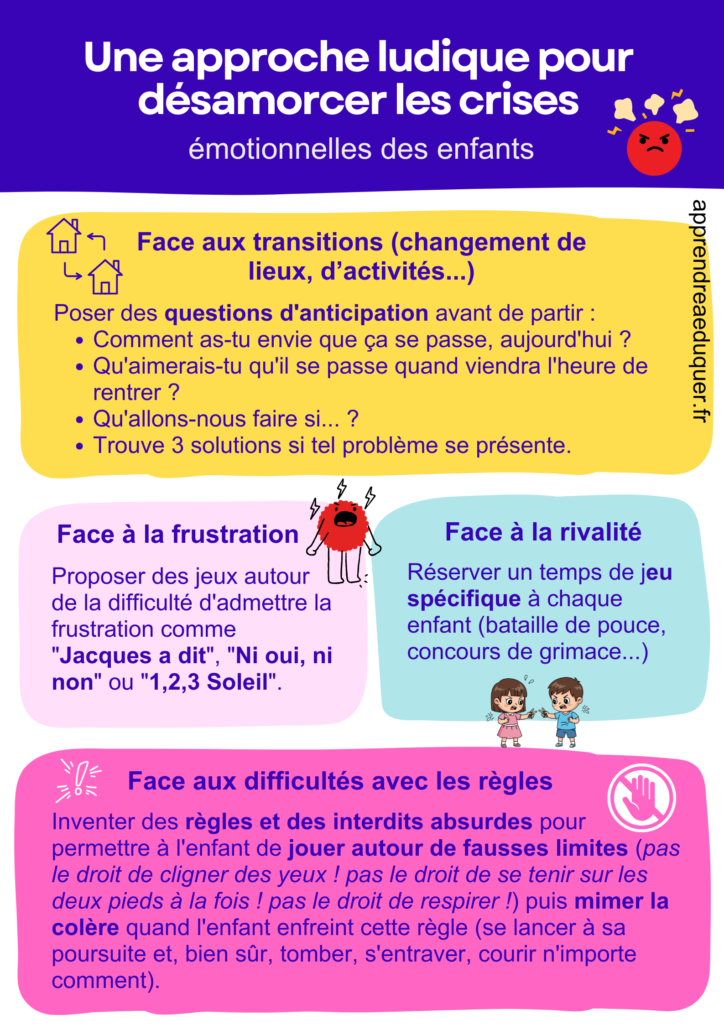 Une approche ludique pour désamorcer les crises

émotionnelles des enfants

apprendreaeduquer.fr

Face aux transitions (changement de lieux, d'activités...)

Poser des questions d'anticipation avant de partir :
- Comment as-tu envie que ça se passe, aujourd'hui ?
- Qu'aimerais-tu qu'il se passe quand viendra l'heure de rentrer ?
- Qu'allons-nous faire si... ?
- Trouve 3 solutions si tel problème se présente.

Face à la frustration

Proposer des jeux autour de la difficulté d'admettre la frustration comme "Jacques a dit", "Ni oui, ni non" ou "1,2,3 Soleil".

Face à la rivalité

Réserver un temps de jeu spécifique à chaque enfant (bataille de pouce, concours de grimace...)

Face aux difficultés avec les règles

Inventer des règles et des interdits absurdes pour permettre à l'enfant de jouer autour de fausses limites (pas le droit de cligner des yeux ! pas le droit de se tenir sur les deux pieds à la fois ! pas le droit de respirer !) puis mimer la colère quand l'enfant enfreint cette règle (se lancer à sa poursuite et, bien sûr, tomber, s'entraver, courir n'importe comment).